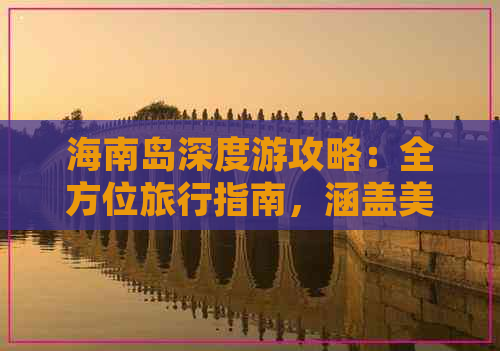 海南岛深度游攻略：全方位旅行指南，涵盖美